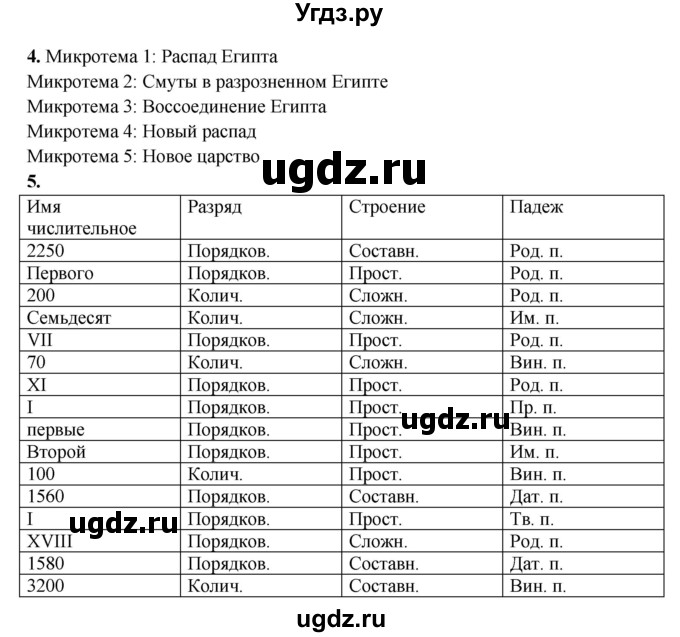 Угдз.ру

**4.** Микротема 1: Распад Египта
Микротема 2: Смуты в разрозненном Египте
Микротема 3: Воссоединение Египта
Микротема 4: Новый распад
Микротема 5: Новое царство

ugdz.ru

**5.**

| Имя числительное | Разряд | Строение | Падеж |
|---|---|---|---|
| 2250 | Порядков. | Составн. | Род. п. |
| Первого | Порядков. | Прост. | Род. п. |
| 200 | Колич. | Сложн. | Род. п. |
| Семьдесят | Колич. | Сложн. | Им. п. |
| VII | Порядков. | Прост. | Род. п. |
| 70 | Колич. | Сложн. | Вин. п. |
| XI | Порядков. | Прост. | Род. п. |
| I | Порядков. | Прост. | Пр. п. |
| первые | Порядков. | Прост. | Вин. п. |
| Второй | Порядков. | Прост. | Им. п. |
| 100 | Колич. | Прост. | Вин. п. |
| 1560 | Порядков. | Составн. | Дат. п. |
| I | Порядков. | Прост. | Тв. п. |
| XVIII | Порядков. | Сложн. | Род. п. |
| 1580 | Порядков. | Составн. | Дат. п. |
| 3200 | Колич. | Составн. | Вин. п. |

ugdz.ru

ugdz.ru

ugdz.ru